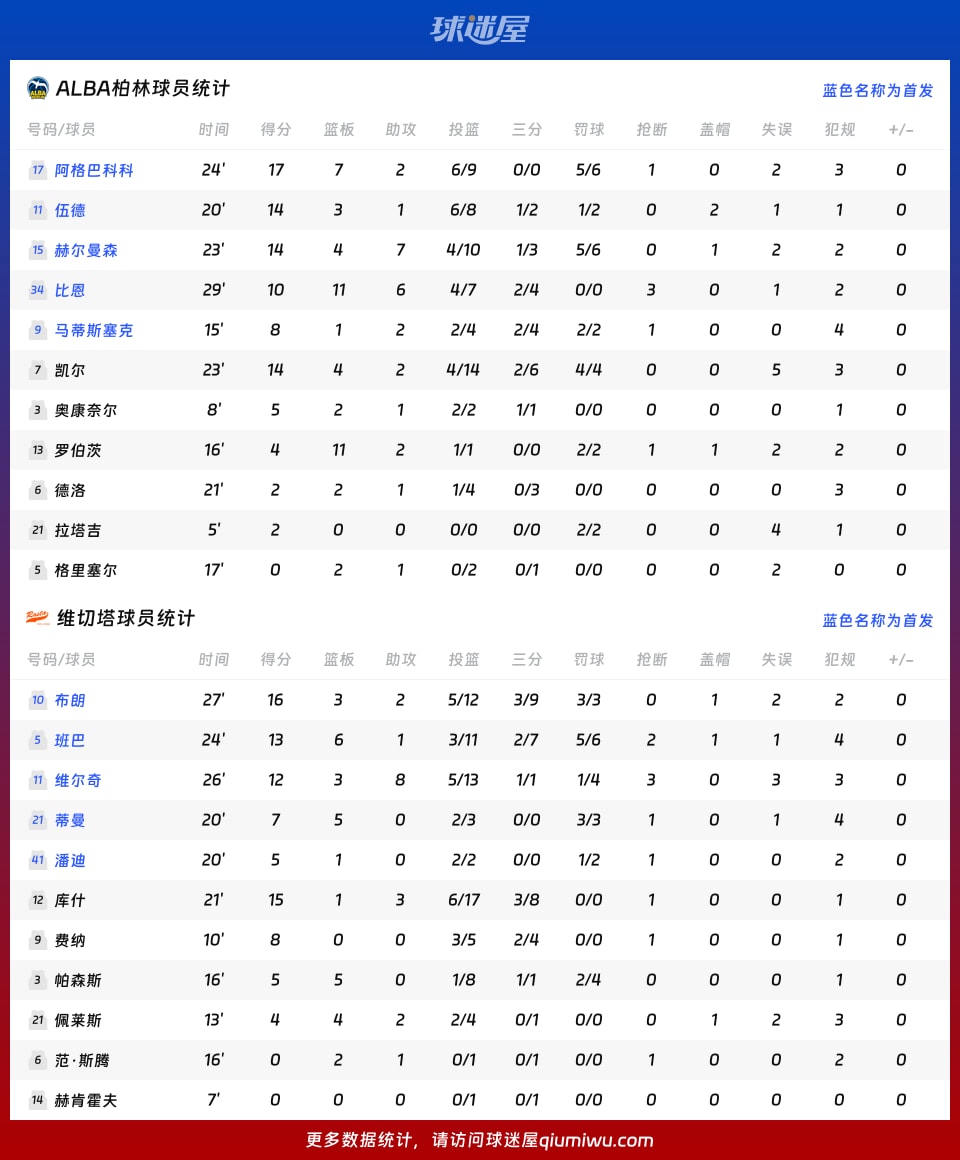 球迷屋

ALBA柏林球员统计

蓝色名称为首发

| 号码/球员 | 时间 | 得分 | 篮板 | 助攻 | 投篮 | 三分 | 罚球 | 抢断 | 盖帽 | 失误 | 犯规 | +/- |
|---|---|---|---|---|---|---|---|---|---|---|---|---|
| 17 阿格巴科科 | 24' | 17 | 7 | 2 | 6/9 | 0/0 | 5/6 | 1 | 0 | 2 | 3 | 0 |
| 11 伍德 | 20' | 14 | 3 | 1 | 6/8 | 1/2 | 1/2 | 0 | 2 | 1 | 1 | 0 |
| 15 赫尔曼森 | 23' | 14 | 4 | 7 | 4/10 | 1/3 | 5/6 | 0 | 1 | 2 | 2 | 0 |
| 34 比恩 | 29' | 10 | 11 | 6 | 4/7 | 2/4 | 0/0 | 3 | 0 | 1 | 2 | 0 |
| 9 马蒂斯塞克 | 15' | 8 | 1 | 2 | 2/4 | 2/4 | 2/2 | 1 | 0 | 0 | 4 | 0 |
| 7 凯尔 | 23' | 14 | 4 | 2 | 4/14 | 2/6 | 4/4 | 0 | 0 | 5 | 3 | 0 |
| 3 奥康奈尔 | 8' | 5 | 2 | 1 | 2/2 | 1/1 | 0/0 | 0 | 0 | 0 | 1 | 0 |
| 13 罗伯茨 | 16' | 4 | 11 | 2 | 1/1 | 0/0 | 2/2 | 1 | 1 | 2 | 2 | 0 |
| 6 德洛 | 21' | 2 | 2 | 1 | 1/4 | 0/3 | 0/0 | 0 | 0 | 0 | 3 | 0 |
| 21 拉塔吉 | 5' | 2 | 0 | 0 | 0/0 | 0/0 | 2/2 | 0 | 0 | 4 | 1 | 0 |
| 5 格里塞尔 | 17' | 0 | 2 | 1 | 0/2 | 0/1 | 0/0 | 0 | 0 | 2 | 0 | 0 |

维切塔球员统计

蓝色名称为首发

| 号码/球员 | 时间 | 得分 | 篮板 | 助攻 | 投篮 | 三分 | 罚球 | 抢断 | 盖帽 | 失误 | 犯规 | +/- |
|---|---|---|---|---|---|---|---|---|---|---|---|---|
| 10 布朗 | 27' | 16 | 3 | 2 | 5/12 | 3/9 | 3/3 | 0 | 1 | 2 | 2 | 0 |
| 5 班巴 | 24' | 13 | 6 | 1 | 3/11 | 2/7 | 5/6 | 2 | 1 | 1 | 4 | 0 |
| 11 维尔奇 | 26' | 12 | 3 | 8 | 5/13 | 1/1 | 1/4 | 3 | 0 | 3 | 3 | 0 |
| 21 蒂曼 | 20' | 7 | 5 | 0 | 2/3 | 0/0 | 3/3 | 1 | 0 | 1 | 4 | 0 |
| 41 潘迪 | 20' | 5 | 1 | 0 | 2/2 | 0/0 | 1/2 | 1 | 0 | 0 | 2 | 0 |
| 12 库什 | 21' | 15 | 1 | 3 | 6/17 | 3/8 | 0/0 | 1 | 0 | 0 | 1 | 0 |
| 9 费纳 | 10' | 8 | 0 | 0 | 3/5 | 2/4 | 0/0 | 1 | 0 | 0 | 1 | 0 |
| 3 帕森斯 | 16' | 5 | 5 | 0 | 1/8 | 1/1 | 2/4 | 0 | 0 | 0 | 1 | 0 |
| 21 佩莱斯 | 13' | 4 | 4 | 2 | 2/4 | 0/1 | 0/0 | 0 | 1 | 2 | 3 | 0 |
| 6 范·斯腾 | 16' | 0 | 2 | 1 | 0/1 | 0/1 | 0/0 | 1 | 0 | 0 | 2 | 0 |
| 14 赫肯霍夫 | 7' | 0 | 0 | 0 | 0/1 | 0/1 | 0/0 | 0 | 0 | 0 | 0 | 0 |

更多数据统计，请访问球迷屋qiumiwu.com